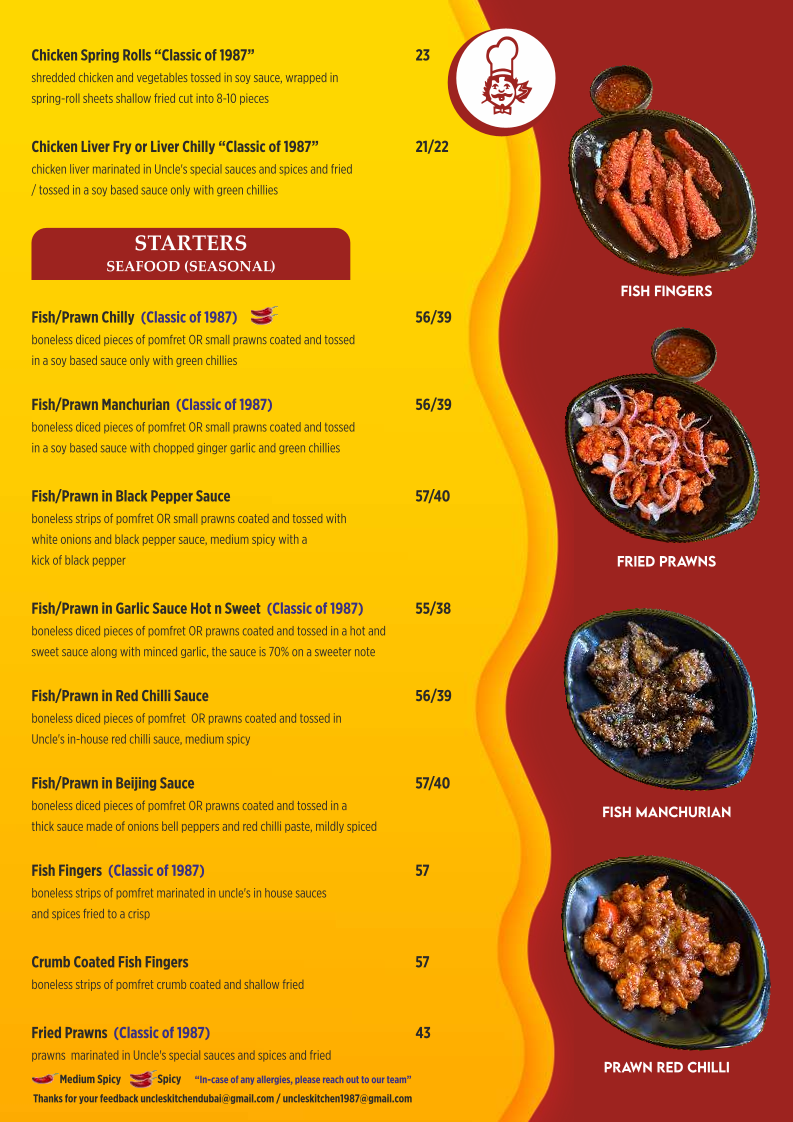 Chicken Spring Rolls "Classic of 1987" 23

shredded chicken and vegetables tossed in soy sauce, wrapped in spring-roll sheets shallow fried cut into 8-10 pieces

Chicken Liver Fry or Liver Chilly "Classic of 1987" 21/22

chicken liver marinated in Uncle's special sauces and spices and fried / tossed in a soy based sauce only with green chillies

STARTERS
SEAFOOD (SEASONAL)

Fish/Prawn Chilly (Classic of 1987) 56/39

boneless diced pieces of pomfret OR small prawns coated and tossed in a soy based sauce only with green chillies

Fish/Prawn Manchurian (Classic of 1987) 56/39

boneless diced pieces of pomfret OR small prawns coated and tossed in a soy based sauce with chopped ginger garlic and green chillies

Fish/Prawn in Black Pepper Sauce 57/40

boneless strips of pomfret OR small prawns coated and tossed with white onions and black pepper sauce, medium spicy with a kick of black pepper

Fish/Prawn in Garlic Sauce Hot n Sweet (Classic of 1987) 55/38

boneless diced pieces of pomfret OR prawns coated and tossed in a hot and sweet sauce along with minced garlic, the sauce is 70% on a sweeter note

Fish/Prawn in Red Chilli Sauce 56/39

boneless diced pieces of pomfret OR prawns coated and tossed in Uncle's in-house red chilli sauce, medium spicy

Fish/Prawn in Beijing Sauce 57/40

boneless diced pieces of pomfret OR prawns coated and tossed in a thick sauce made of onions bell peppers and red chilli paste, mildly spiced

Fish Fingers (Classic of 1987) 57

boneless strips of pomfret marinated in uncle's in house sauces and spices fried to a crisp

Crumb Coated Fish Fingers 57

boneless strips of pomfret crumb coated and shallow fried

Fried Prawns (Classic of 1987) 43

prawns marinated in Uncle's special sauces and spices and fried

Medium Spicy Spicy "In-case of any allergies, please reach out to our team"

Thanks for your feedback uncleskitchendubai@gmail.com / uncleskitchen1987@gmail.com

FISH FINGERS

FRIED PRAWNS

FISH MANCHURIAN

PRAWN RED CHILLI